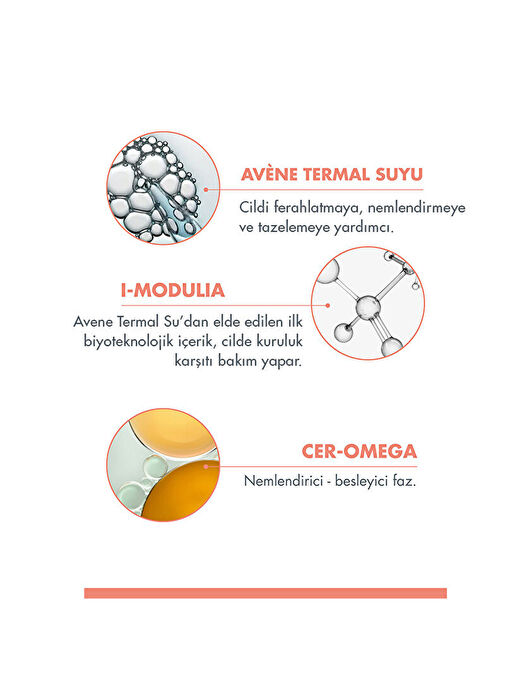 AVÈNE TERMAL SUYU
Cildi ferahlatmaya, nemlendirmeye ve tazelemeye yardımcı.

I-MODULIA
Avene Termal Su'dan elde edilen ilk biyoteknolojik içerik, cilde kuruluk karşıtı bakım yapar.

CER-OMEGA
Nemlendirici - besleyici faz.